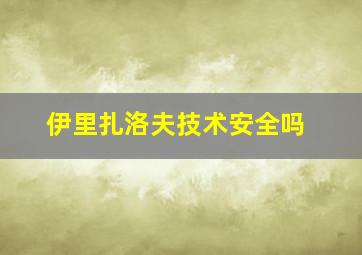 伊里扎洛夫技术安全吗